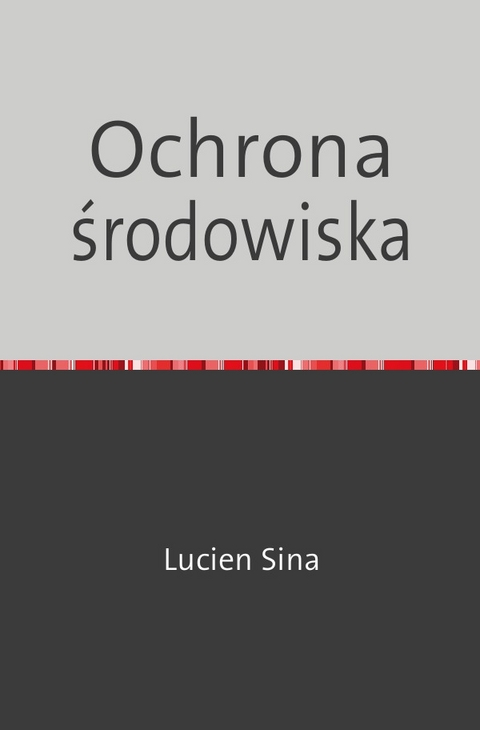 Ochrona środowiska

Lucien Sina